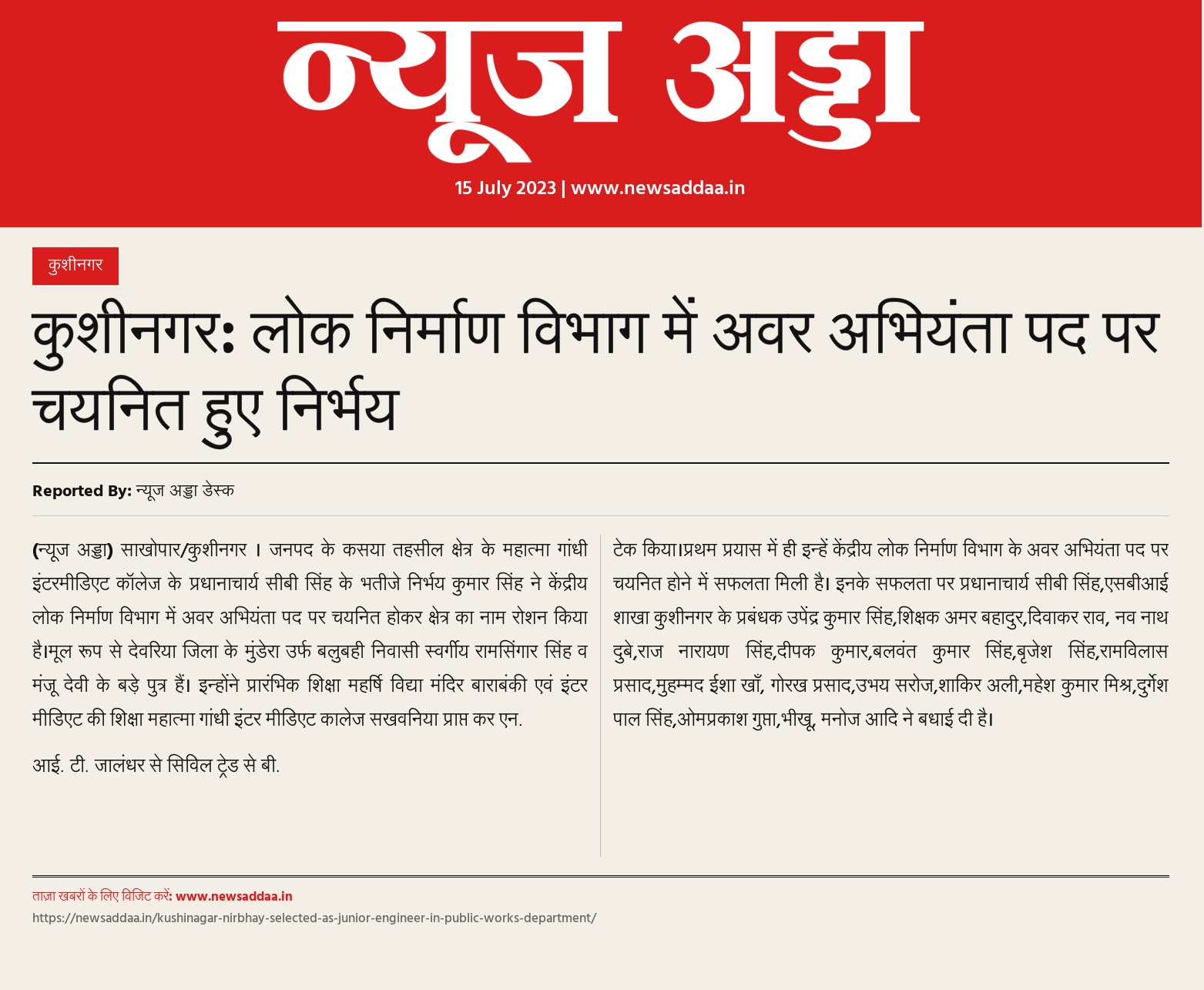 न्यूज अड्डा

15 July 2023 | www.newsaddaa.in

कुशीनगर

कुशीनगर: लोक निर्माण विभाग में अवर अभियंता पद पर चयनित हुए निर्भय

Reported By: न्यूज अड्डा डेस्क

(न्यूज अड्डा) साखोपार/कुशीनगर । जनपद के कसया तहसील क्षेत्र के महात्मा गांधी इंटरमीडिएट कॉलेज के प्रधानाचार्य सीबी सिंह के भतीजे निर्भय कुमार सिंह ने केंद्रीय लोक निर्माण विभाग में अवर अभियंता पद पर चयनित होकर क्षेत्र का नाम रोशन किया है।मूल रूप से देवरिया जिला के मुंडेरा उर्फ बलुबही निवासी स्वर्गीय रामसिंगार सिंह व मंजू देवी के बड़े पुत्र हैं। इन्होंने प्रारंभिक शिक्षा महर्षि विद्या मंदिर बाराबंकी एवं इंटर मीडिएट की शिक्षा महात्मा गांधी इंटर मीडिएट कालेज सखवनिया प्राप्त कर एन.

आई. टी. जालंधर से सिविल ट्रेड से बी.

टेक किया।प्रथम प्रयास में ही इन्हें केंद्रीय लोक निर्माण विभाग के अवर अभियंता पद पर चयनित होने में सफलता मिली है। इनके सफलता पर प्रधानाचार्य सीबी सिंह,एसबीआई शाखा कुशीनगर के प्रबंधक उपेंद्र कुमार सिंह,शिक्षक अमर बहादुर,दिवाकर राव, नव नाथ दुबे,राज नारायण सिंह,दीपक कुमार,बलवंत कुमार सिंह,बृजेश सिंह,रामविलास प्रसाद,मुहम्मद ईशा खाँ, गोरख प्रसाद,उभय सरोज,शाकिर अली,महेश कुमार मिश्र,दुर्गेश पाल सिंह,ओमप्रकाश गुप्ता,भीखू, मनोज आदि ने बधाई दी है।

ताज़ा खबरों के लिए विजिट करें: www.newsaddaa.in
https://newsaddaa.in/kushinagar-nirbhay-selected-as-junior-engineer-in-public-works-department/